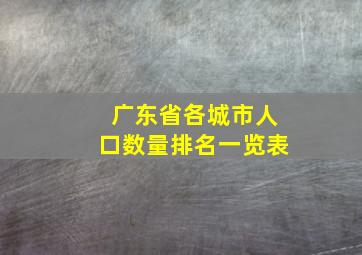 广东省各城市人口数量排名一览表